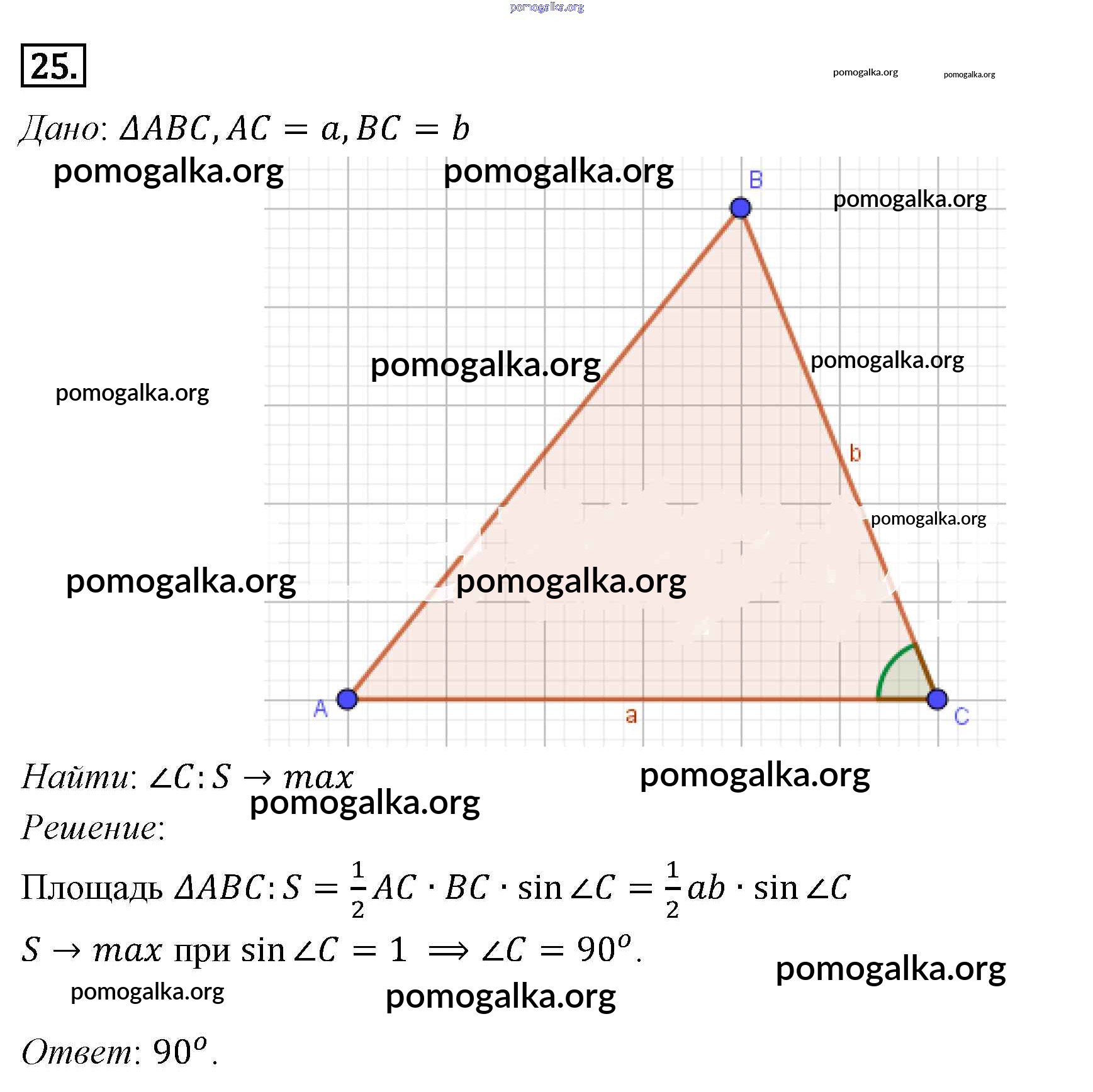 pomogalka.org

25.

pomogalka.org pomogalka.org

Дано: $\Delta ABC, AC = a, BC = b$

pomogalka.org pomogalka.org

B

pomogalka.org

pomogalka.org

pomogalka.org

pomogalka.org

b

pomogalka.org

pomogalka.org pomogalka.org

A a C

Найти: $\angle C: S \to max$

pomogalka.org

pomogalka.org

Решение:

Площадь $\Delta ABC: S = \frac{1}{2} AC \cdot BC \cdot \sin \angle C = \frac{1}{2} ab \cdot \sin \angle C$

$S \to max$ при $\sin \angle C = 1 \implies \angle C = 90^o$.

pomogalka.org

pomogalka.org pomogalka.org

Ответ: $90^o$.